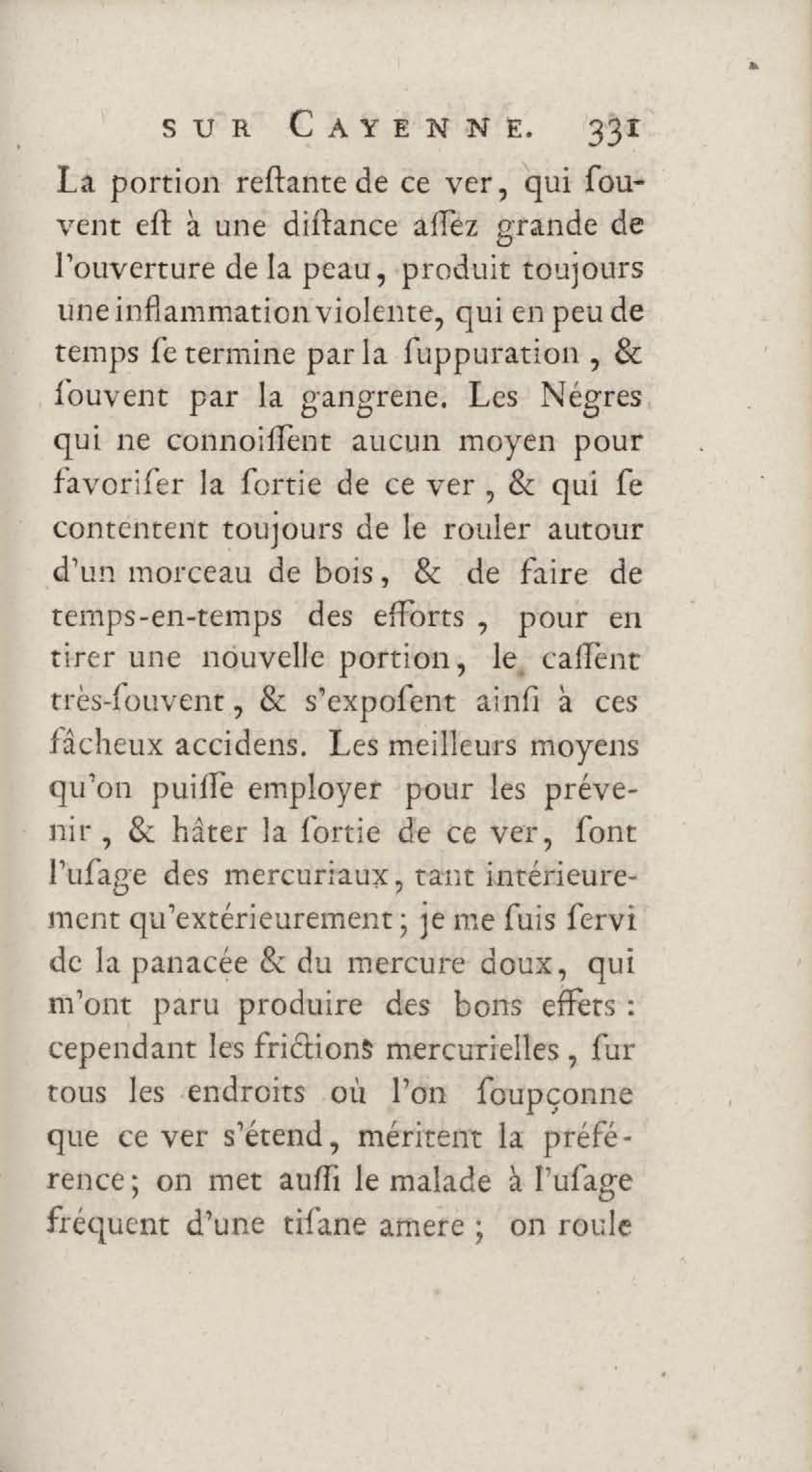 SUR CAYENNE. 331

La portion reſtante de ce ver, qui ſouvent eſt à une diſtance aſſez grande de l'ouverture de la peau, produit toujours une inflammation violente, qui en peu de temps ſe termine par la ſuppuration, & ſouvent par la gangrene. Les Négres qui ne connoiſſent aucun moyen pour favoriſer la ſortie de ce ver, & qui ſe contentent toujours de le rouler autour d'un morceau de bois, & de faire de temps-en-temps des efforts, pour en tirer une nouvelle portion, le caſſent très-ſouvent, & s'expoſent ainſi à ces fâcheux accidens. Les meilleurs moyens qu'on puiſſe employer pour les prévenir, & hâter la ſortie de ce ver, ſont l'uſage des mercuriaux, tant intérieurement qu'extérieurement; je me ſuis ſervi de la panacée & du mercure doux, qui m'ont paru produire des bons effets: cependant les frictions mercurielles, ſur tous les endroits où l'on ſoupçonne que ce ver s'étend, méritent la préférence; on met auſſi le malade à l'uſage fréquent d'une tiſane amere; on roule